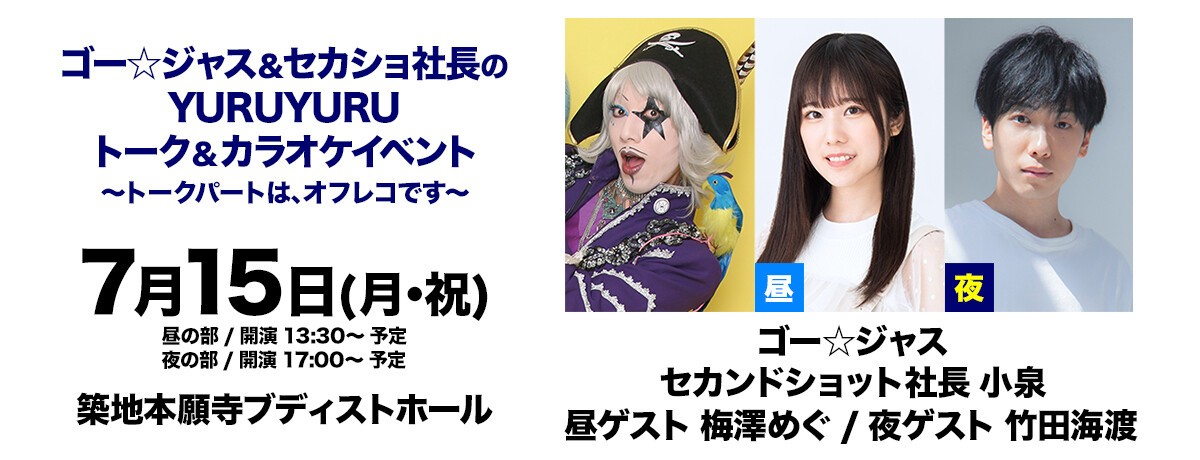 ゴー☆ジャス&セカショ社長の
YURUYURU
トーク&カラオケイベント
〜トークパートは、オフレコです〜

7月15日(月・祝)
昼の部 / 開演 13:30〜 予定
夜の部 / 開演 17:00〜 予定

築地本願寺ブディストホール

昼
夜

ゴー☆ジャス
セカンドショット社長 小泉
昼ゲスト 梅澤めぐ / 夜ゲスト 竹田海渡